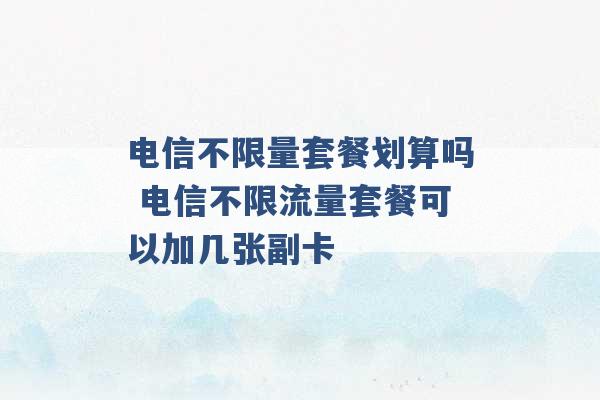 电信不限量套餐划算吗 电信不限流量套餐可以加几张副卡